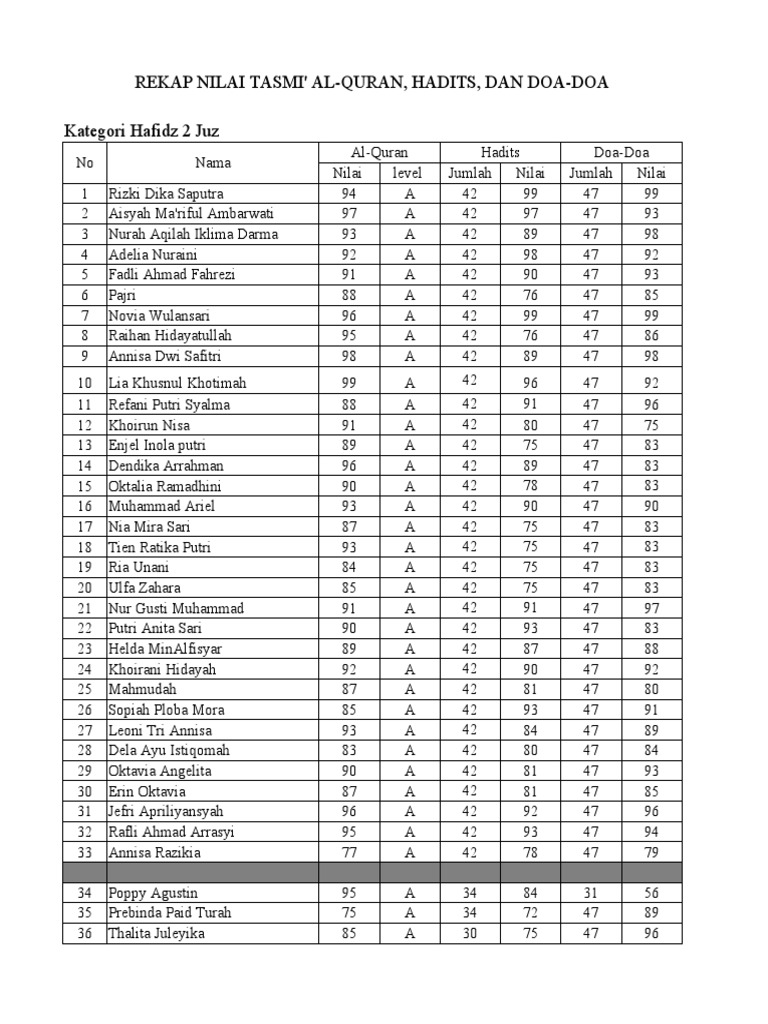 REKAP NILAI TASMI' AL-QURAN, HADITS, DAN DOA-DOA

Kategori Hafidz 2 Juz

| No | Nama | Al-Quran Nilai | Al-Quran level | Hadits Jumlah | Hadits Nilai | Doa-Doa Jumlah | Doa-Doa Nilai |
|---|---|---|---|---|---|---|---|
| 1 | Rizki Dika Saputra | 94 | A | 42 | 99 | 47 | 99 |
| 2 | Aisyah Ma'riful Ambarwati | 97 | A | 42 | 97 | 47 | 93 |
| 3 | Nurah Aqilah Iklima Darma | 93 | A | 42 | 89 | 47 | 98 |
| 4 | Adelia Nuraini | 92 | A | 42 | 98 | 47 | 92 |
| 5 | Fadli Ahmad Fahrezi | 91 | A | 42 | 90 | 47 | 93 |
| 6 | Pajri | 88 | A | 42 | 76 | 47 | 85 |
| 7 | Novia Wulansari | 96 | A | 42 | 99 | 47 | 99 |
| 8 | Raihan Hidayatullah | 95 | A | 42 | 76 | 47 | 86 |
| 9 | Annisa Dwi Safitri | 98 | A | 42 | 89 | 47 | 98 |
| 10 | Lia Khusnul Khotimah | 99 | A | 42 | 96 | 47 | 92 |
| 11 | Refani Putri Syalma | 88 | A | 42 | 91 | 47 | 96 |
| 12 | Khoirun Nisa | 91 | A | 42 | 80 | 47 | 75 |
| 13 | Enjel Inola putri | 89 | A | 42 | 75 | 47 | 83 |
| 14 | Dendika Arrahman | 96 | A | 42 | 89 | 47 | 83 |
| 15 | Oktalia Ramadhini | 90 | A | 42 | 78 | 47 | 83 |
| 16 | Muhammad Ariel | 93 | A | 42 | 90 | 47 | 90 |
| 17 | Nia Mira Sari | 87 | A | 42 | 75 | 47 | 83 |
| 18 | Tien Ratika Putri | 93 | A | 42 | 75 | 47 | 83 |
| 19 | Ria Unani | 84 | A | 42 | 75 | 47 | 83 |
| 20 | Ulfa Zahara | 85 | A | 42 | 75 | 47 | 83 |
| 21 | Nur Gusti Muhammad | 91 | A | 42 | 91 | 47 | 97 |
| 22 | Putri Anita Sari | 90 | A | 42 | 93 | 47 | 83 |
| 23 | Helda MinAlfisyar | 89 | A | 42 | 87 | 47 | 88 |
| 24 | Khoirani Hidayah | 92 | A | 42 | 90 | 47 | 92 |
| 25 | Mahmudah | 87 | A | 42 | 81 | 47 | 80 |
| 26 | Sopiah Ploba Mora | 85 | A | 42 | 93 | 47 | 91 |
| 27 | Leoni Tri Annisa | 93 | A | 42 | 84 | 47 | 89 |
| 28 | Dela Ayu Istiqomah | 83 | A | 42 | 80 | 47 | 84 |
| 29 | Oktavia Angelita | 90 | A | 42 | 81 | 47 | 93 |
| 30 | Erin Oktavia | 87 | A | 42 | 81 | 47 | 85 |
| 31 | Jefri Apriliyansyah | 96 | A | 42 | 92 | 47 | 96 |
| 32 | Rafli Ahmad Arrasyi | 95 | A | 42 | 93 | 47 | 94 |
| 33 | Annisa Razikia | 77 | A | 42 | 78 | 47 | 79 |
| | | | | | | | |
| 34 | Poppy Agustin | 95 | A | 34 | 84 | 31 | 56 |
| 35 | Prebinda Paid Turah | 75 | A | 34 | 72 | 47 | 89 |
| 36 | Thalita Juleyika | 85 | A | 30 | 75 | 47 | 96 |